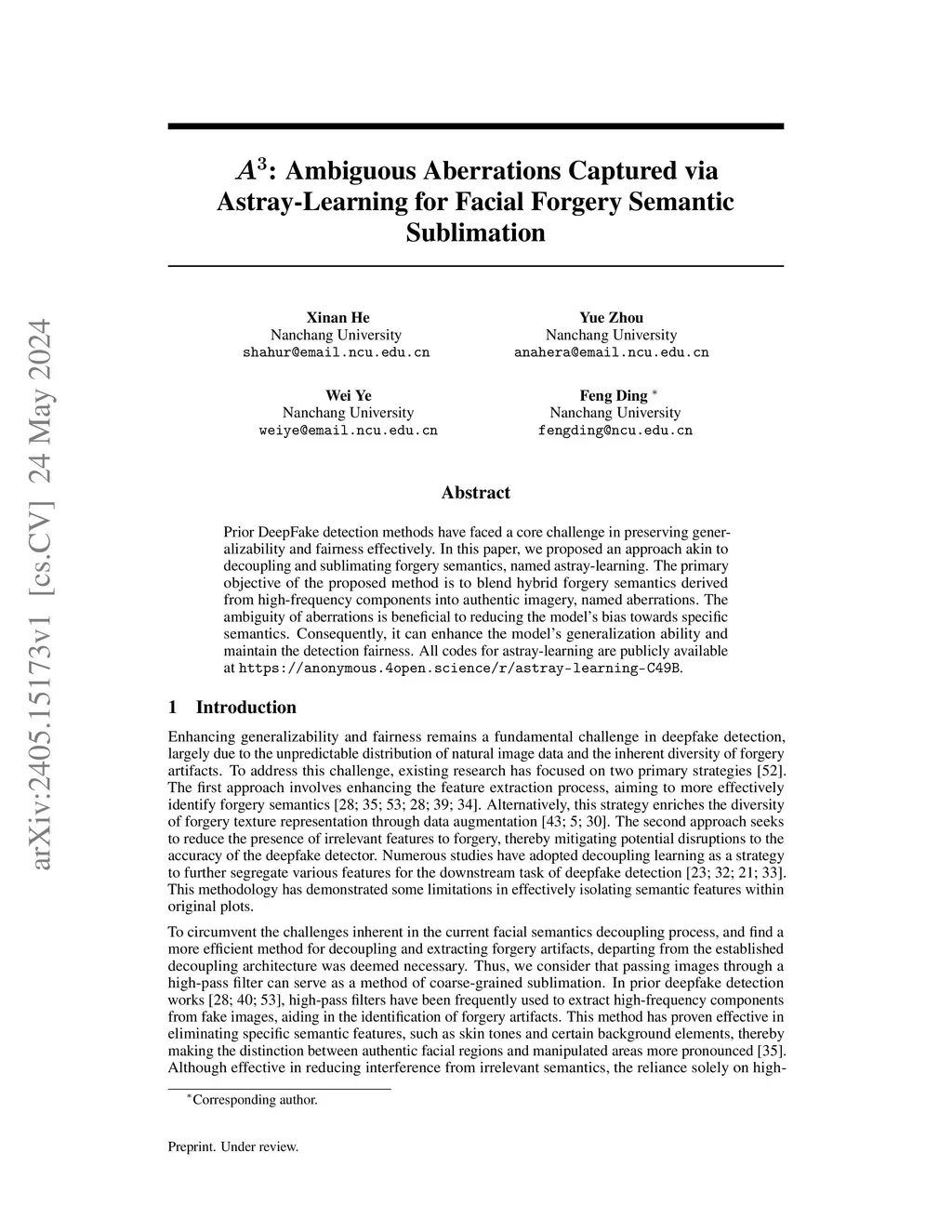 arXiv:2405.15173v1 [cs.CV] 24 May 2024

$A^3$: Ambiguous Aberrations Captured via Astray-Learning for Facial Forgery Semantic Sublimation

Xinan He
Nanchang University
shahur@email.ncu.edu.cn

Yue Zhou
Nanchang University
anahera@email.ncu.edu.cn

Wei Ye
Nanchang University
weiye@email.ncu.edu.cn

Feng Ding $^*$
Nanchang University
fengding@ncu.edu.cn

Abstract

Prior DeepFake detection methods have faced a core challenge in preserving generalizability and fairness effectively. In this paper, we proposed an approach akin to decoupling and sublimating forgery semantics, named astray-learning. The primary objective of the proposed method is to blend hybrid forgery semantics derived from high-frequency components into authentic imagery, named aberrations. The ambiguity of aberrations is beneficial to reducing the model's bias towards specific semantics. Consequently, it can enhance the model's generalization ability and maintain the detection fairness. All codes for astray-learning are publicly available at https://anonymous.4open.science/r/astray-learning-C49B.

1 Introduction

Enhancing generalizability and fairness remains a fundamental challenge in deepfake detection, largely due to the unpredictable distribution of natural image data and the inherent diversity of forgery artifacts. To address this challenge, existing research has focused on two primary strategies [52]. The first approach involves enhancing the feature extraction process, aiming to more effectively identify forgery semantics [28; 35; 53; 28; 39; 34]. Alternatively, this strategy enriches the diversity of forgery texture representation through data augmentation [43; 5; 30]. The second approach seeks to reduce the presence of irrelevant features to forgery, thereby mitigating potential disruptions to the accuracy of the deepfake detector. Numerous studies have adopted decoupling learning as a strategy to further segregate various features for the downstream task of deepfake detection [23; 32; 21; 33]. This methodology has demonstrated some limitations in effectively isolating semantic features within original plots.

To circumvent the challenges inherent in the current facial semantics decoupling process, and find a more efficient method for decoupling and extracting forgery artifacts, departing from the established decoupling architecture was deemed necessary. Thus, we consider that passing images through a high-pass filter can serve as a method of coarse-grained sublimation. In prior deepfake detection works [28; 40; 53], high-pass filters have been frequently used to extract high-frequency components from fake images, aiding in the identification of forgery artifacts. This method has proven effective in eliminating specific semantic features, such as skin tones and certain background elements, thereby making the distinction between authentic facial regions and manipulated areas more pronounced [35]. Although effective in reducing interference from irrelevant semantics, the reliance solely on high-

$^*$Corresponding author.

Preprint. Under review.